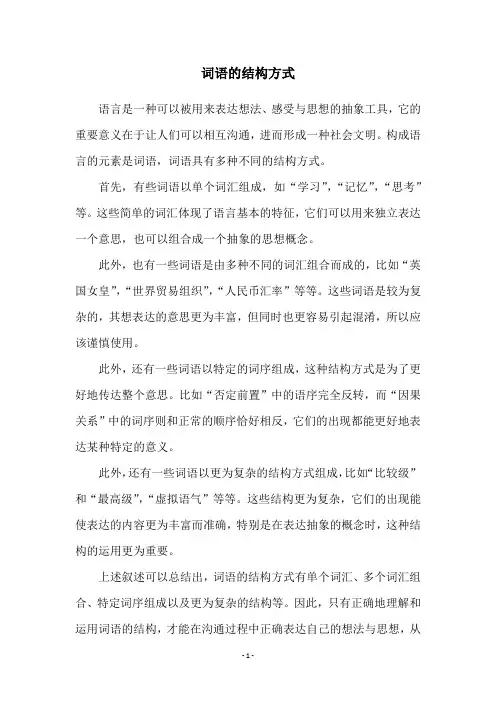 词语的结构方式

语言是一种可以被用来表达想法、感受与思想的抽象工具，它的重要意义在于让人们可以相互沟通，进而形成一种社会文明。构成语言的元素是词语，词语具有多种不同的结构方式。

首先，有些词语以单个词汇组成，如“学习”，“记忆”，“思考”等。这些简单的词汇体现了语言基本的特征，它们可以用来独立表达一个意思，也可以组合成一个抽象的思想概念。

此外，也有一些词语是由多种不同的词汇组合而成的，比如“英国女皇”，“世界贸易组织”，“人民币汇率”等等。这些词语是较为复杂的，其想表达的意思更为丰富，但同时也更容易引起混淆，所以应该谨慎使用。

此外，还有一些词语以特定的词序组成，这种结构方式是为了更好地传达整个意思。比如“否定前置”中的语序完全反转，而“因果关系”中的词序则和正常的顺序恰好相反，它们的出现都能更好地表达某种特定的意义。

此外，还有一些词语以更为复杂的结构方式组成，比如“比较级”和“最高级”，“虚拟语气”等等。这些结构更为复杂，它们的出现能使表达的内容更为丰富而准确，特别是在表达抽象的概念时，这种结构的运用更为重要。

上述叙述可以总结出，词语的结构方式有单个词汇、多个词汇组合、特定词序组成以及更为复杂的结构等。因此，只有正确地理解和运用词语的结构，才能在沟通过程中正确表达自己的想法与思想，从

- 1 -